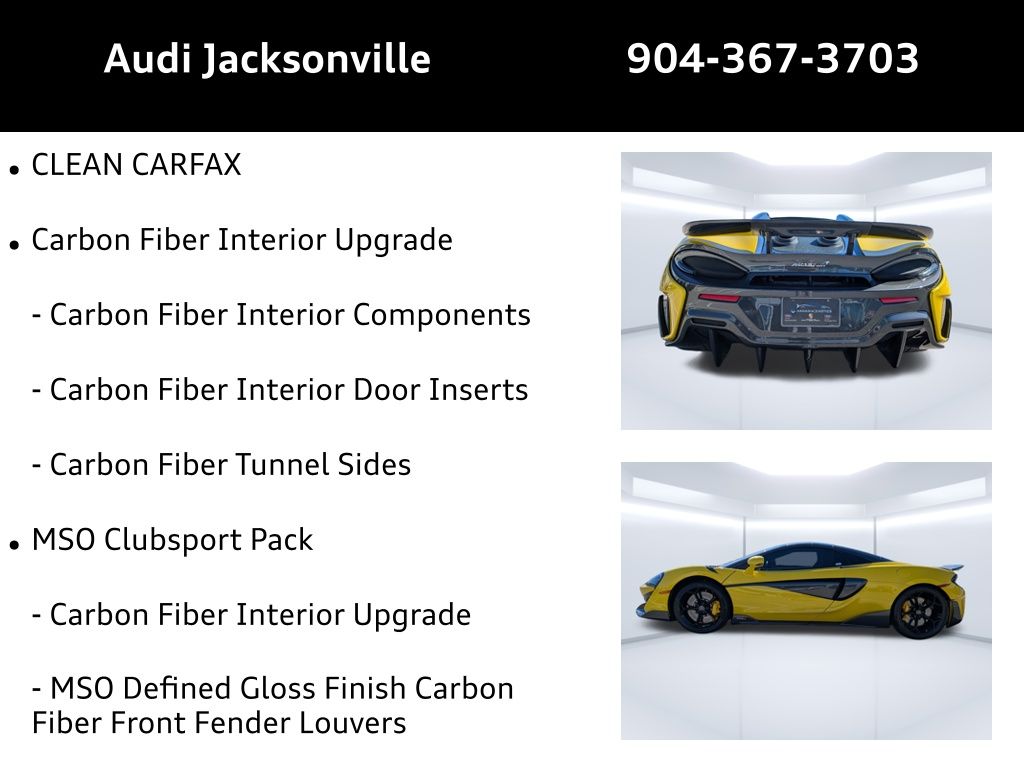 Audi Jacksonville 904-367-3703

• CLEAN CARFAX

• Carbon Fiber Interior Upgrade

- Carbon Fiber Interior Components

- Carbon Fiber Interior Door Inserts

- Carbon Fiber Tunnel Sides

• MSO Clubsport Pack

- Carbon Fiber Interior Upgrade

- MSO Defined Gloss Finish Carbon Fiber Front Fender Louvers